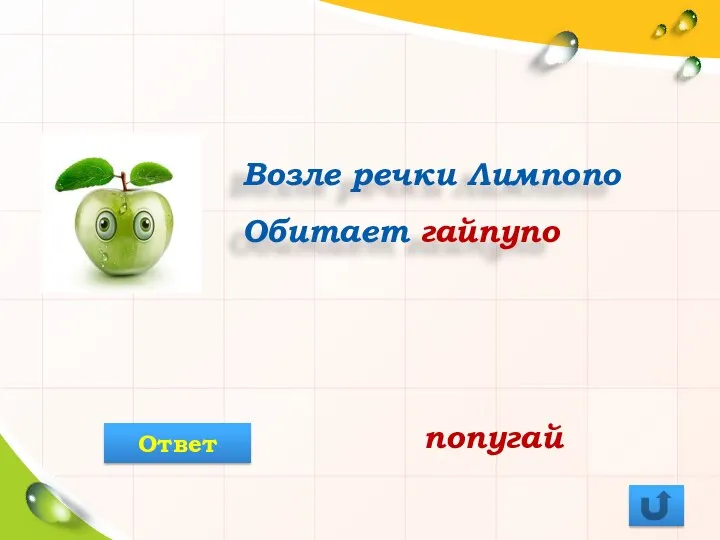 Возле речки Лимпопо
Обитает гайпупо

Ответ

попугай